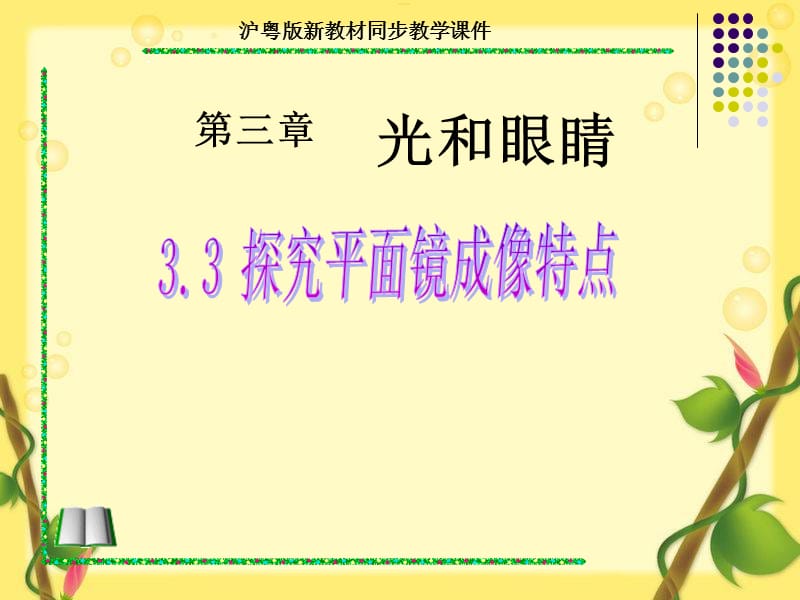 沪粤版新教材同步教学课件

第三章 光和眼睛

3.3 探究平面镜成像特点